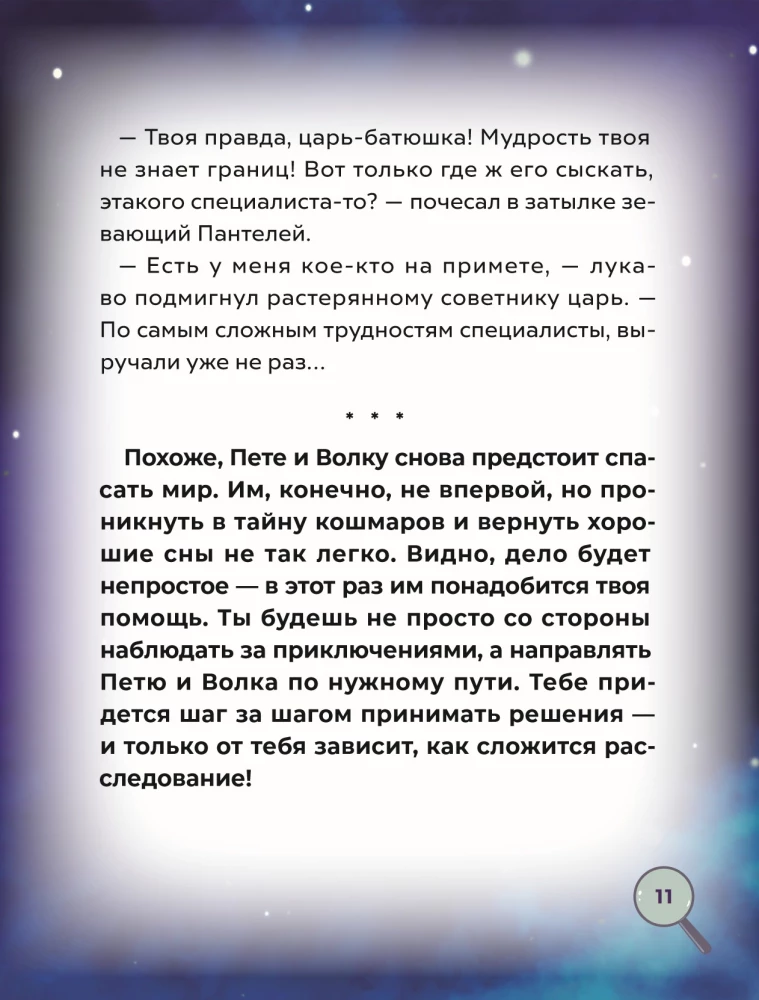 — Твоя правда, царь-батюшка! Мудрость твоя не знает границ! Вот только где ж его сыскать, этакого специалиста-то? — почесал в затылке зевающий Пантелей.

— Есть у меня кое-кто на примете, — лукаво подмигнул растерянному советнику царь. — По самым сложным трудностям специалисты, выручали уже не раз...

* * *

Похоже, Пете и Волку снова предстоит спасать мир. Им, конечно, не впервой, но проникнуть в тайну кошмаров и вернуть хорошие сны не так легко. Видно, дело будет непростое — в этот раз им понадобится твоя помощь. Ты будешь не просто со стороны наблюдать за приключениями, а направлять Петю и Волка по нужному пути. Тебе придется шаг за шагом принимать решения — и только от тебя зависит, как сложится расследование!

11